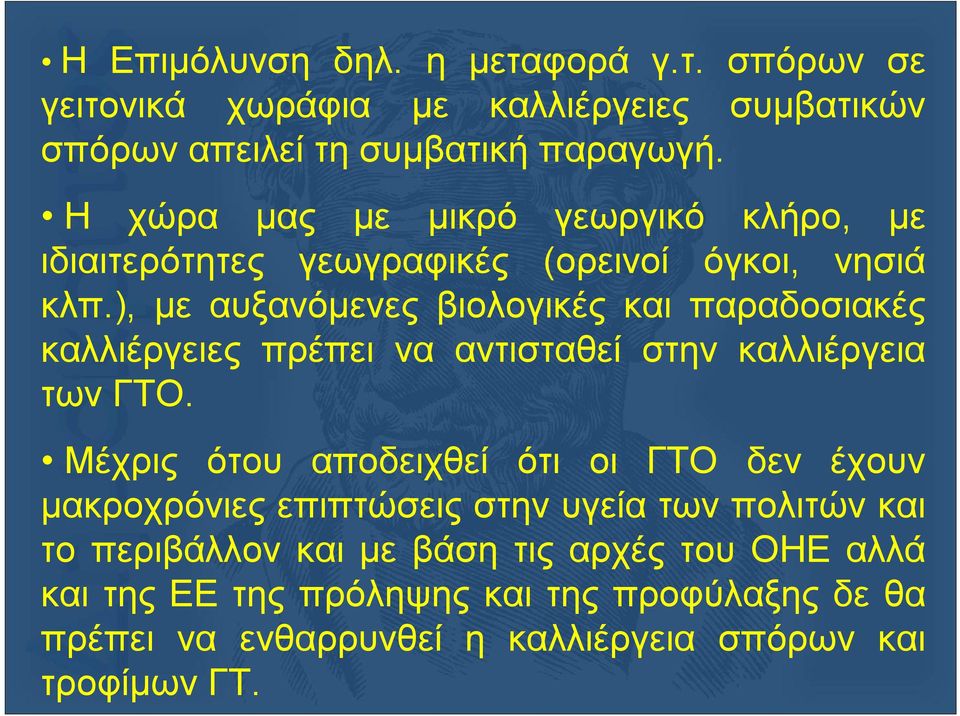 • Η Επιμόλυνση δηλ. η μεταφορά γ.τ. σπόρων σε γειτονικά χωράφια με καλλιέργειες συμβατικών σπόρων απειλεί τη συμβατική παραγωγή.

• Η χώρα μας με μικρό γεωργικό κλήρο, με ιδιαιτερότητες γεωγραφικές (ορεινοί όγκοι, νησιά κλπ.), με αυξανόμενες βιολογικές και παραδοσιακές καλλιέργειες πρέπει να αντισταθεί στην καλλιέργεια των ΓΤΟ.

• Μέχρις ότου αποδειχθεί ότι οι ΓΤΟ δεν έχουν μακροχρόνιες επιπτώσεις στην υγεία των πολιτών και το περιβάλλον και με βάση τις αρχές του ΟΗΕ αλλά και της ΕΕ της πρόληψης και της προφύλαξης δε θα πρέπει να ενθαρρυνθεί η καλλιέργεια σπόρων και τροφίμων ΓΤ.